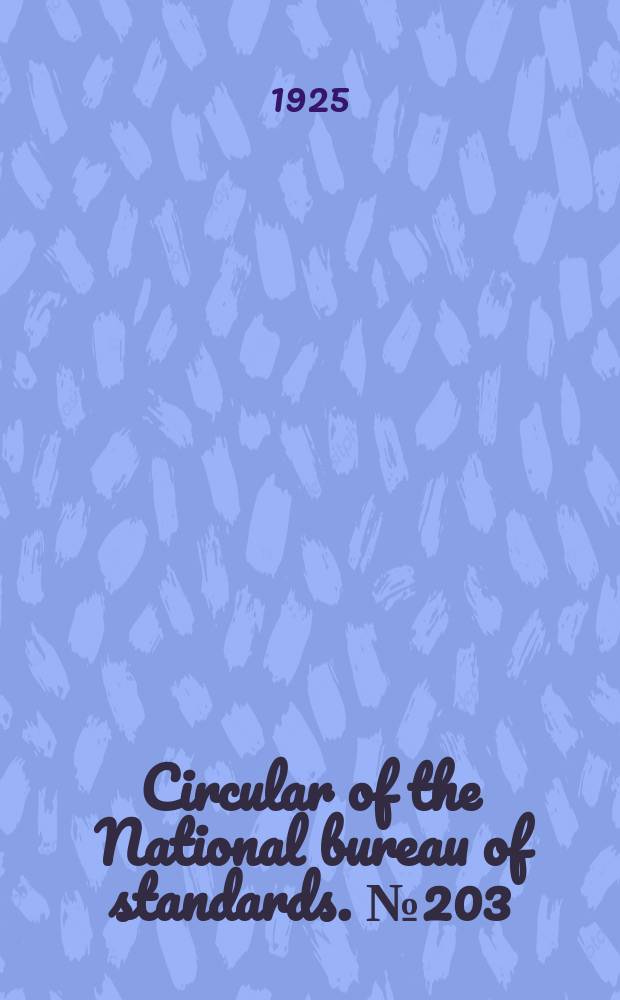 1925

Circular of the National bureau of standards. № 203